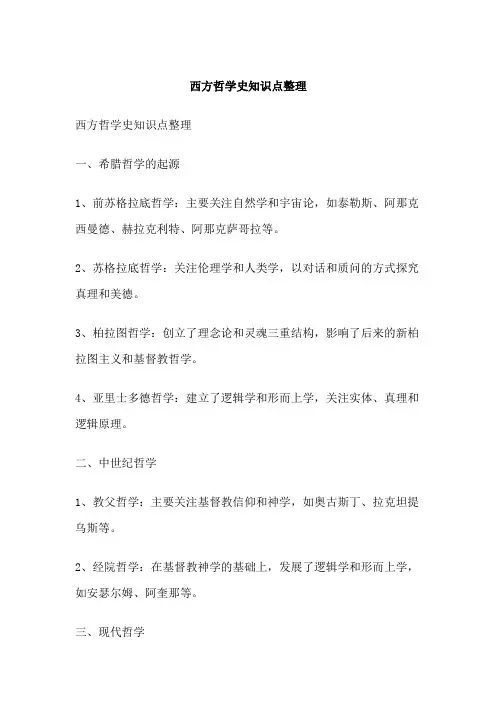 西方哲学史知识点整理

西方哲学史知识点整理

一、希腊哲学的起源

1、前苏格拉底哲学：主要关注自然学和宇宙论，如泰勒斯、阿那克西曼德、赫拉克利特、阿那克萨哥拉等。

2、苏格拉底哲学：关注伦理学和人类学，以对话和质问的方式探究真理和美德。

3、柏拉图哲学：创立了理念论和灵魂三重结构，影响了后来的新柏拉图主义和基督教哲学。

4、亚里士多德哲学：建立了逻辑学和形而上学，关注实体、真理和逻辑原理。

二、中世纪哲学

1、教父哲学：主要关注基督教信仰和神学，如奥古斯丁、拉克坦提乌斯等。

2、经院哲学：在基督教神学的基础上，发展了逻辑学和形而上学，如安瑟尔姆、阿奎那等。

三、现代哲学